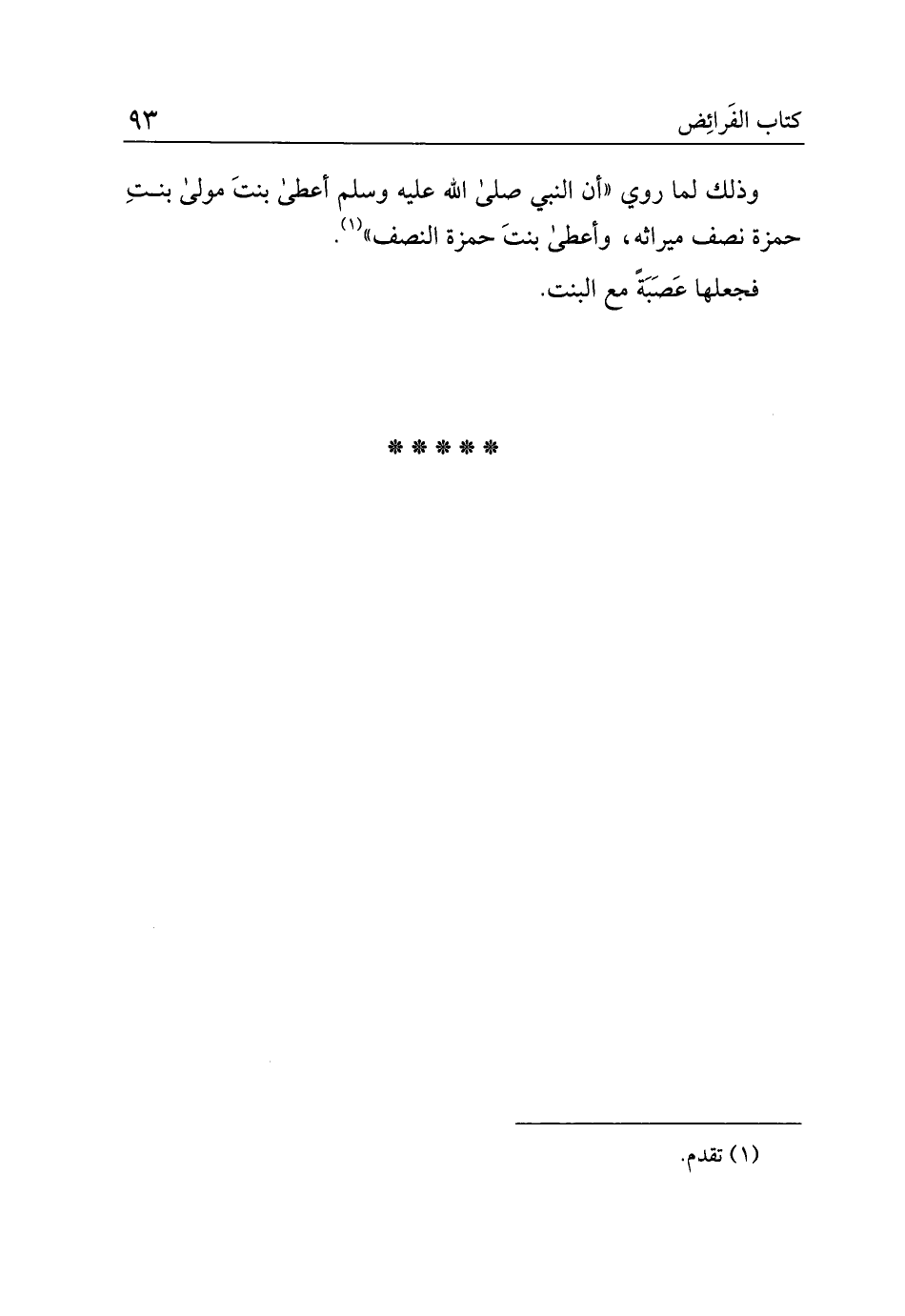 كتاب الفَرائِض ٩٣

وذلك لما روي «أن النبي صلىٰ الله عليه وسلم أعطىٰ بنتَ مولىٰ بنتِ حمزة نصف ميراثه، وأعطىٰ بنتَ حمزة النصف»$^{(١)}$.

فجعلها عَصَبَةً مع البنت.

* * * * *

(١) تقدم.